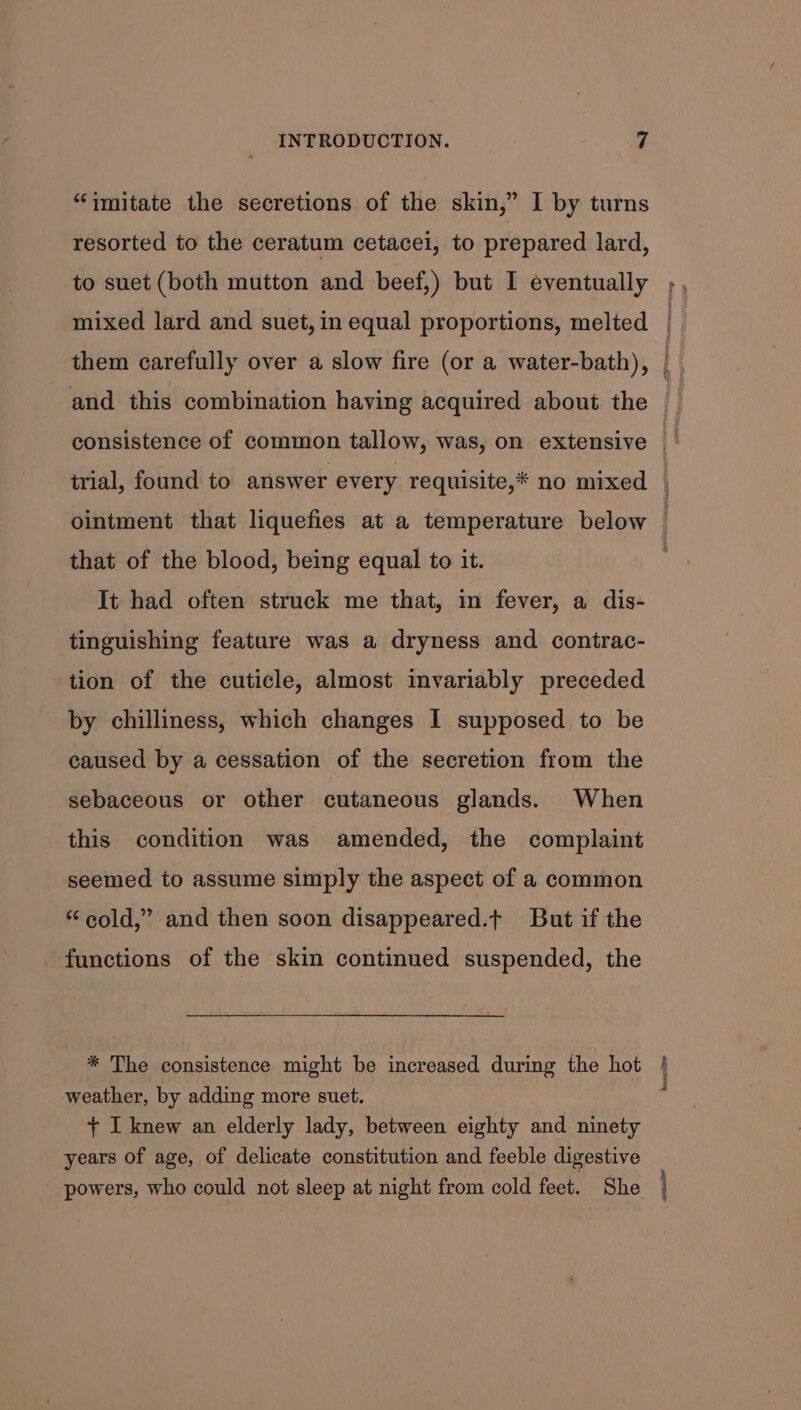 INTRODUCTION. 7

“imitate the secretions of the skin,” I by turns resorted to the ceratum cetacei, to prepared lard, to suet (both mutton and beef,) but I eventually mixed lard and suet, in equal proportions, melted them carefully over a slow fire (or a water-bath), and this combination having acquired about the consistence of common tallow, was, on extensive trial, found to answer every requisite,* no mixed ointment that liquefies at a temperature below that of the blood, being equal to it.

It had often struck me that, in fever, a distinguishing feature was a dryness and contraction of the cuticle, almost invariably preceded by chilliness, which changes I supposed to be caused by a cessation of the secretion from the sebaceous or other cutaneous glands. When this condition was amended, the complaint seemed to assume simply the aspect of a common “cold,” and then soon disappeared.† But if the functions of the skin continued suspended, the

* The consistence might be increased during the hot weather, by adding more suet.

† I knew an elderly lady, between eighty and ninety years of age, of delicate constitution and feeble digestive powers, who could not sleep at night from cold feet. She